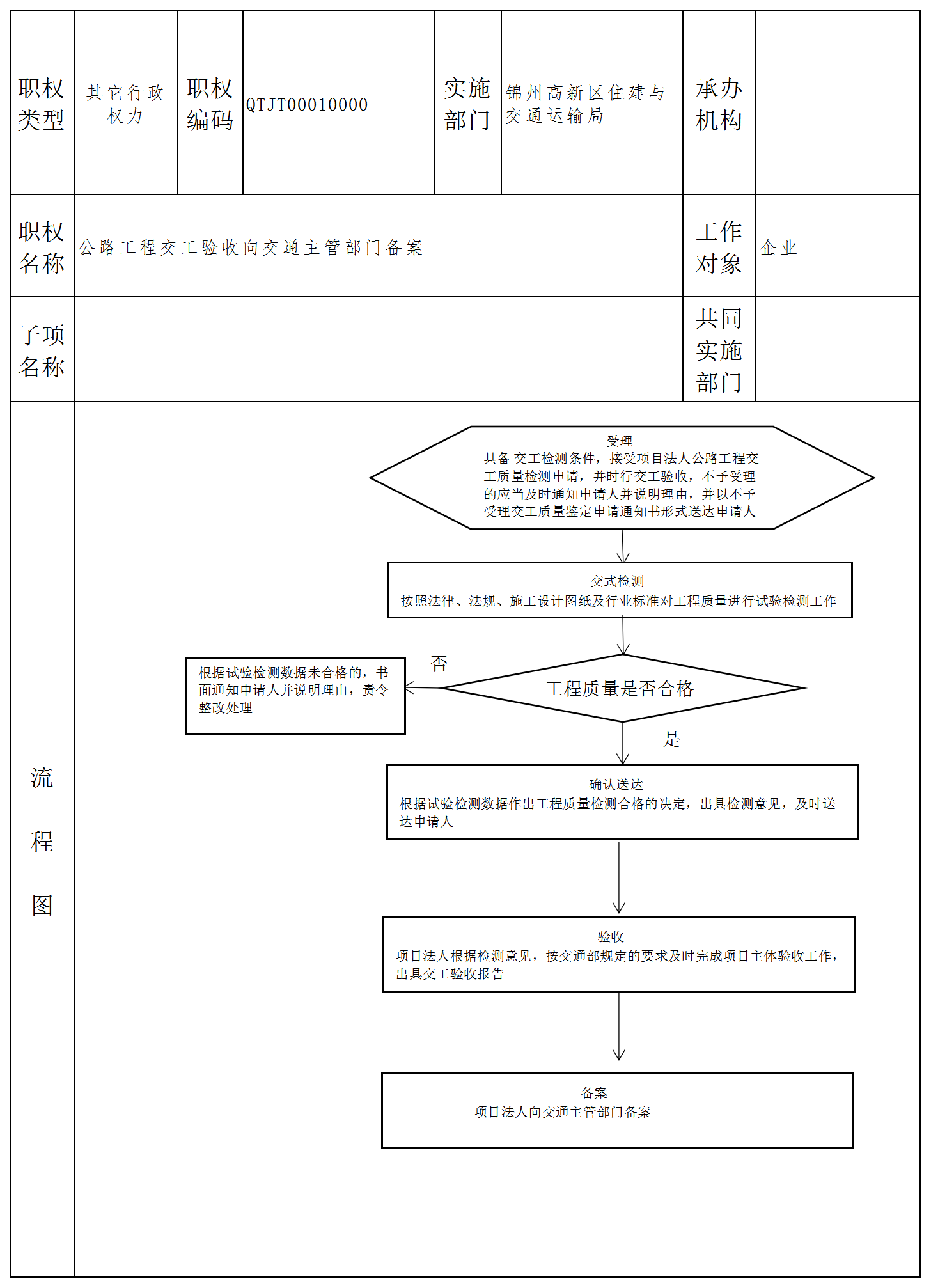 | 职权类型 | 其它行政权力 | 职权编码 | QTJT00010000 | 实施部门 | 锦州高新区住建与交通运输局 | 承办机构 | |
|---|---|---|---|---|---|---|---|
| 职权名称 | 公路工程交工验收向交通主管部门备案 | | | | | 工作对象 | 企业 |
| 子项名称 | | | | | | 共同实施部门 | |

流程图

受理
具备交工检测条件，接受项目法人公路工程交工质量检测申请，并时行交工验收，不予受理的应当及时通知申请人并说明理由，并以不予受理交工质量鉴定申请通知书形式送达申请人

交式检测
按照法律、法规、施工设计图纸及行业标准对工程质量进行试验检测工作

工程质量是否合格

否

根据试验检测数据未合格的，书面通知申请人并说明理由，责令整改处理

是

确认送达
根据试验检测数据作出工程质量检测合格的决定，出具检测意见，及时送达申请人

验收
项目法人根据检测意见，按交通部规定的要求及时完成项目主体验收工作，出具交工验收报告

备案
项目法人向交通主管部门备案